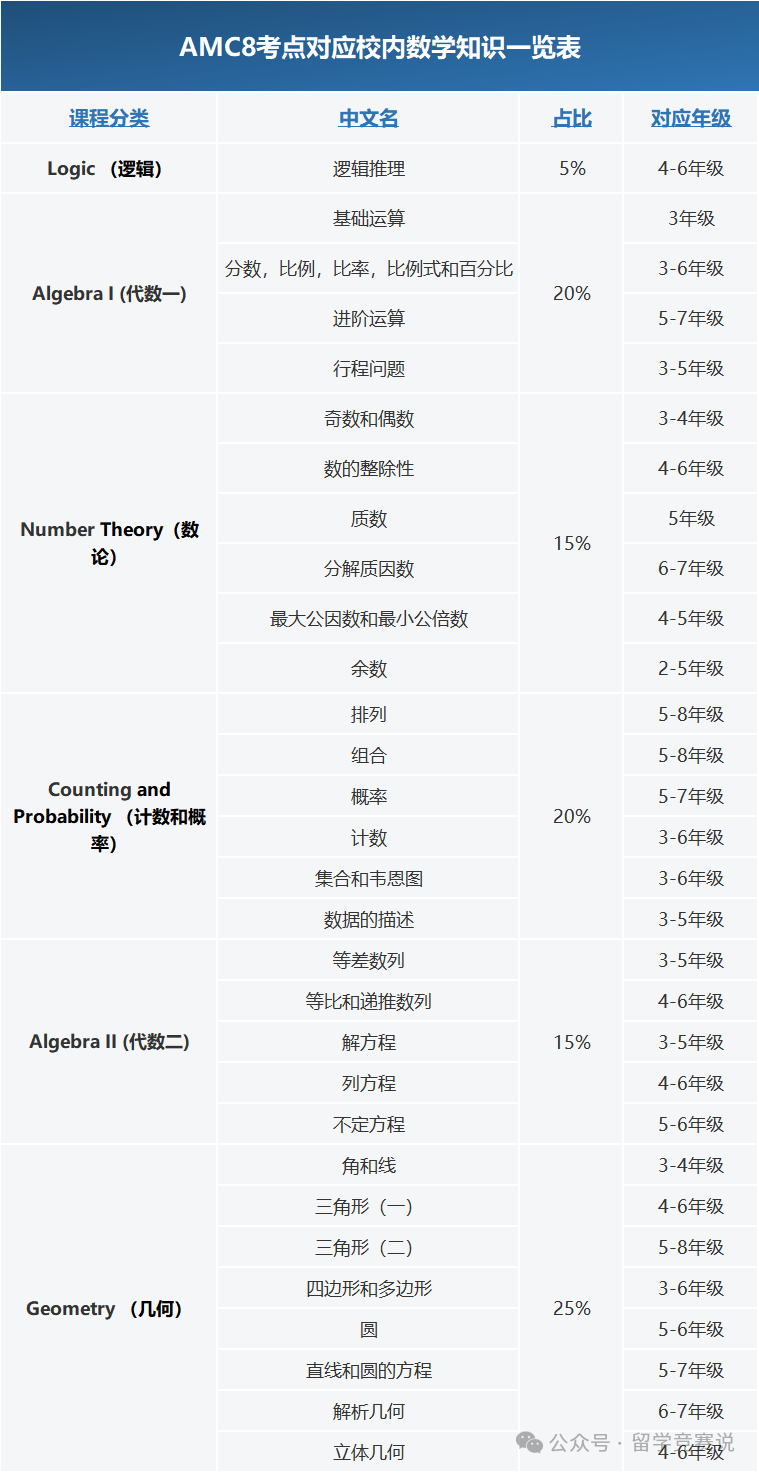 AMC8考点对应校内数学知识一览表

| 课程分类 | 中文名 | 占比 | 对应年级 |
|---|---|---|---|
| Logic （逻辑） | 逻辑推理 | 5% | 4-6年级 |
| Algebra I (代数一) | 基础运算 | 20% | 3年级 |
| | 分数，比例，比率，比例式和百分比 | | 3-6年级 |
| | 进阶运算 | | 5-7年级 |
| | 行程问题 | | 3-5年级 |
| Number Theory（数论） | 奇数和偶数 | 15% | 3-4年级 |
| | 数的整除性 | | 4-6年级 |
| | 质数 | | 5年级 |
| | 分解质因数 | | 6-7年级 |
| | 最大公因数和最小公倍数 | | 4-5年级 |
| | 余数 | | 2-5年级 |
| Counting and Probability （计数和概率） | 排列 | 20% | 5-8年级 |
| | 组合 | | 5-8年级 |
| | 概率 | | 5-7年级 |
| | 计数 | | 3-6年级 |
| | 集合和韦恩图 | | 3-6年级 |
| | 数据的描述 | | 3-5年级 |
| Algebra II (代数二) | 等差数列 | 15% | 3-5年级 |
| | 等比和递推数列 | | 4-6年级 |
| | 解方程 | | 3-5年级 |
| | 列方程 | | 4-6年级 |
| | 不定方程 | | 5-6年级 |
| Geometry （几何） | 角和线 | 25% | 3-4年级 |
| | 三角形（一） | | 4-6年级 |
| | 三角形（二） | | 5-8年级 |
| | 四边形和多边形 | | 3-6年级 |
| | 圆 | | 5-6年级 |
| | 直线和圆的方程 | | 5-7年级 |
| | 解析几何 | | 6-7年级 |
| | 立体几何 | | 4-6年级 |

公众号 · 留学竞赛说